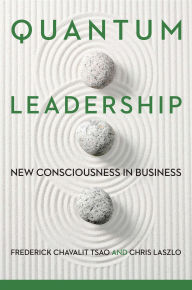 QUANTUM

LEADERSHIP

NEW CONSCIOUSNESS IN BUSINESS

FREDERICK CHAVALIT TSAO AND CHRIS LASZLO